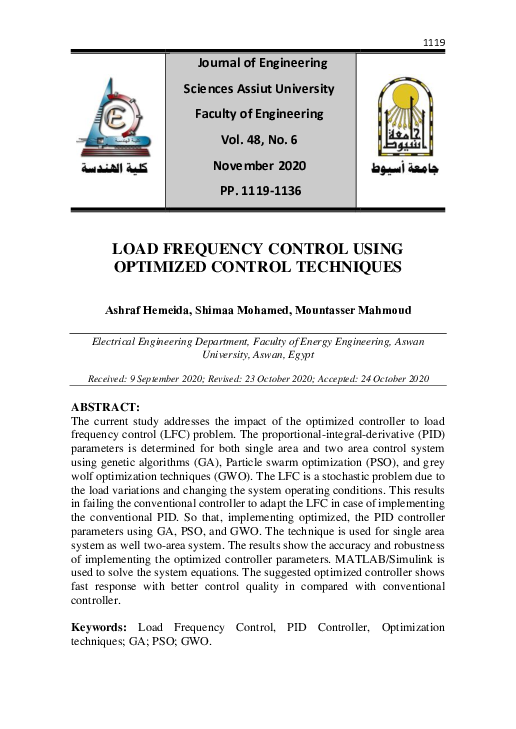 1119

كلية الهندسة

Journal of Engineering

Sciences Assiut University

Faculty of Engineering

Vol. 48, No. 6

November 2020

PP. 1119-1136

جامعة أسيوط

LOAD FREQUENCY CONTROL USING OPTIMIZED CONTROL TECHNIQUES

Ashraf Hemeida, Shimaa Mohamed, Mountasser Mahmoud

Electrical Engineering Department, Faculty of Energy Engineering, Aswan University, Aswan, Egypt

Received: 9 September 2020; Revised: 23 October 2020; Accepted: 24 October 2020

ABSTRACT:
The current study addresses the impact of the optimized controller to load frequency control (LFC) problem. The proportional-integral-derivative (PID) parameters is determined for both single area and two area control system using genetic algorithms (GA), Particle swarm optimization (PSO), and grey wolf optimization techniques (GWO). The LFC is a stochastic problem due to the load variations and changing the system operating conditions. This results in failing the conventional controller to adapt the LFC in case of implementing the conventional PID. So that, implementing optimized, the PID controller parameters using GA, PSO, and GWO. The technique is used for single area system as well two-area system. The results show the accuracy and robustness of implementing the optimized controller parameters. MATLAB/Simulink is used to solve the system equations. The suggested optimized controller shows fast response with better control quality in compared with conventional controller.

Keywords: Load Frequency Control, PID Controller, Optimization techniques; GA; PSO; GWO.